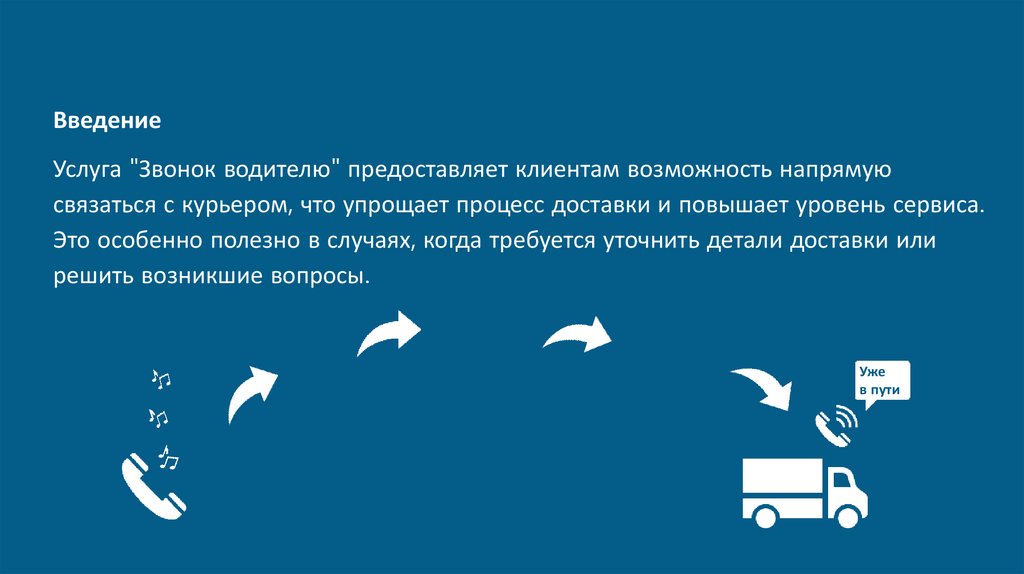 Введение

Услуга "Звонок водителю" предоставляет клиентам возможность напрямую связаться с курьером, что упрощает процесс доставки и повышает уровень сервиса. Это особенно полезно в случаях, когда требуется уточнить детали доставки или решить возникшие вопросы.

Уже
в пути